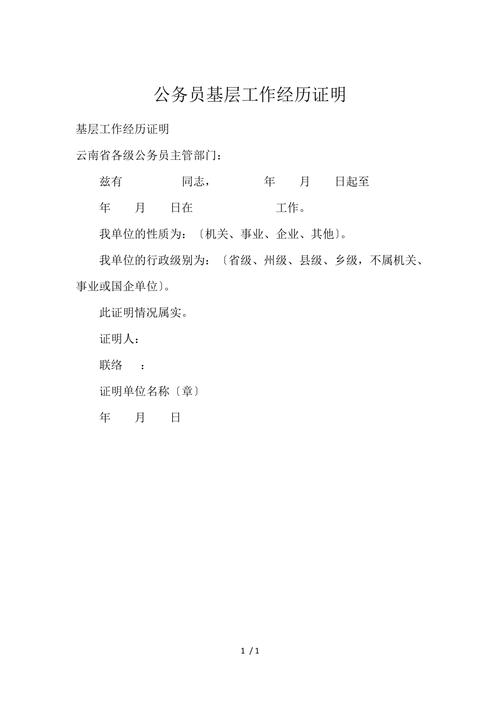 公务员基层工作经历证明

基层工作经历证明

云南省各级公务员主管部门：

兹有 同志， 年 月 日起至

年 月 日在 工作。

我单位的性质为：〔机关、事业、企业、其他〕。

我单位的行政级别为：〔省级、州级、县级、乡级，不属机关、事业或国企单位〕。

此证明情况属实。

证明人：

联络 ：

证明单位名称〔章〕

年 月 日

1 / 1